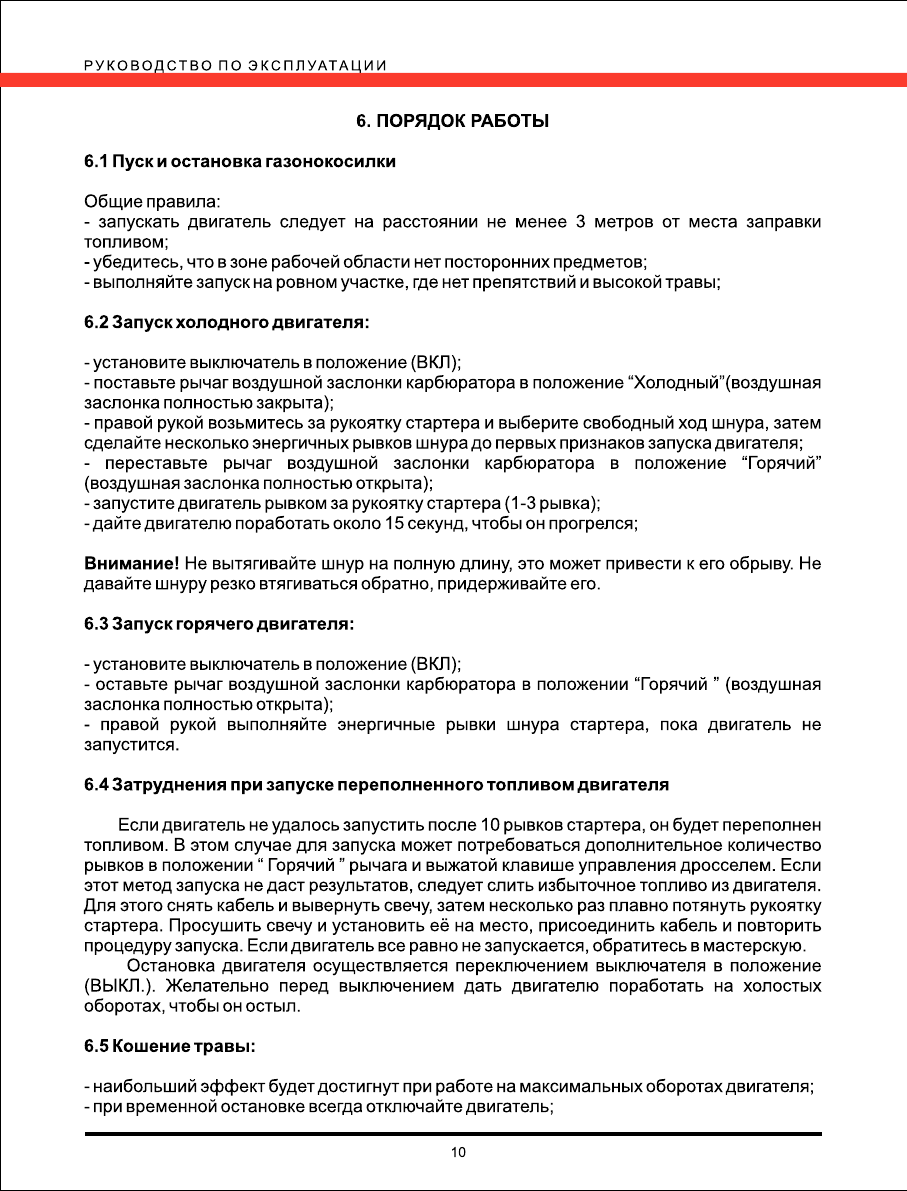 РУКОВОДСТВО ПО ЭКСПЛУАТАЦИИ

6. ПОРЯДОК РАБОТЫ

6.1 Пуск и остановка газонокосилки

Общие правила:
- запускать двигатель следует на расстоянии не менее 3 метров от места заправки топливом;
- убедитесь, что в зоне рабочей области нет посторонних предметов;
- выполняйте запуск на ровном участке, где нет препятствий и высокой травы;

6.2 Запуск холодного двигателя:

- установите выключатель в положение (ВКЛ);
- поставьте рычаг воздушной заслонки карбюратора в положение “Холодный”(воздушная заслонка полностью закрыта);
- правой рукой возьмитесь за рукоятку стартера и выберите свободный ход шнура, затем сделайте несколько энергичных рывков шнура до первых признаков запуска двигателя;
- переставьте рычаг воздушной заслонки карбюратора в положение “Горячий” (воздушная заслонка полностью открыта);
- запустите двигатель рывком за рукоятку стартера (1-3 рывка);
- дайте двигателю поработать около 15 секунд, чтобы он прогрелся;

Внимание! Не вытягивайте шнур на полную длину, это может привести к его обрыву. Не давайте шнуру резко втягиваться обратно, придерживайте его.

6.3 Запуск горячего двигателя:

- установите выключатель в положение (ВКЛ);
- оставьте рычаг воздушной заслонки карбюратора в положении “Горячий ” (воздушная заслонка полностью открыта);
- правой рукой выполняйте энергичные рывки шнура стартера, пока двигатель не запустится.

6.4 Затруднения при запуске переполненного топливом двигателя

Если двигатель не удалось запустить после 10 рывков стартера, он будет переполнен топливом. В этом случае для запуска может потребоваться дополнительное количество рывков в положении “ Горячий ” рычага и выжатой клавише управления дросселем. Если этот метод запуска не даст результатов, следует слить избыточное топливо из двигателя. Для этого снять кабель и вывернуть свечу, затем несколько раз плавно потянуть рукоятку стартера. Просушить свечу и установить её на место, присоединить кабель и повторить процедуру запуска. Если двигатель все равно не запускается, обратитесь в мастерскую.

Остановка двигателя осуществляется переключением выключателя в положение (ВЫКЛ.). Желательно перед выключением дать двигателю поработать на холостых оборотах, чтобы он остыл.

6.5 Кошение травы:

- наибольший эффект будет достигнут при работе на максимальных оборотах двигателя;
- при временной остановке всегда отключайте двигатель;

10